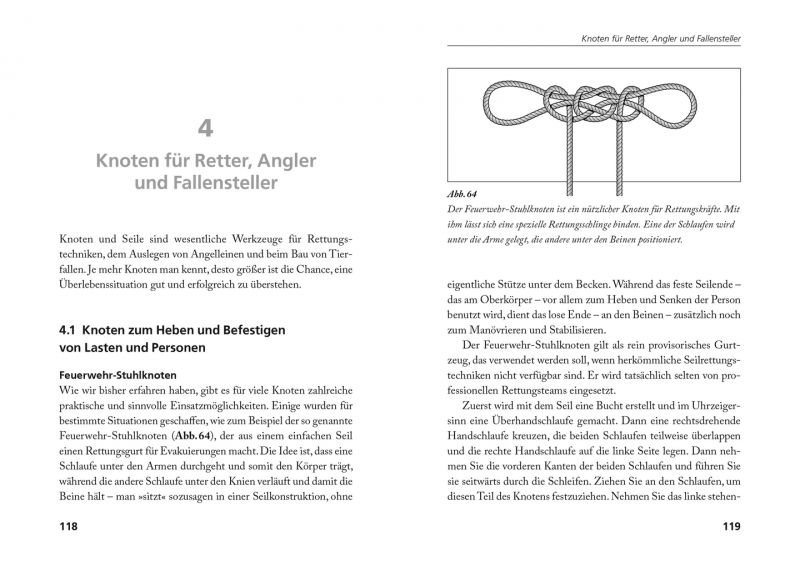 4

Knoten für Retter, Angler und Fallensteller

Knoten und Seile sind wesentliche Werkzeuge für Rettungstechniken, dem Auslegen von Angelleinen und beim Bau von Tierfallen. Je mehr Knoten man kennt, desto größer ist die Chance, eine Überlebenssituation gut und erfolgreich zu überstehen.

4.1 Knoten zum Heben und Befestigen von Lasten und Personen

Feuerwehr-Stuhlknoten

Wie wir bisher erfahren haben, gibt es für viele Knoten zahlreiche praktische und sinnvolle Einsatzmöglichkeiten. Einige wurden für bestimmte Situationen geschaffen, wie zum Beispiel der so genannte Feuerwehr-Stuhlknoten (Abb. 64), der aus einem einfachen Seil einen Rettungsgurt für Evakuierungen macht. Die Idee ist, dass eine Schlaufe unter den Armen durchgeht und somit den Körper trägt, während die andere Schlaufe unter den Knien verläuft und damit die Beine hält – man »sitzt« sozusagen in einer Seilkonstruktion, ohne

118

Knoten für Retter, Angler und Fallensteller

Abb. 64

Der Feuerwehr-Stuhlknoten ist ein nützlicher Knoten für Rettungskräfte. Mit ihm lässt sich eine spezielle Rettungsschlinge binden. Eine der Schlaufen wird unter die Arme gelegt, die andere unter den Beinen positioniert.

eigentliche Stütze unter dem Becken. Während das feste Seilende – das am Oberkörper – vor allem zum Heben und Senken der Person benutzt wird, dient das lose Ende – an den Beinen – zusätzlich noch zum Manövrieren und Stabilisieren.

Der Feuerwehr-Stuhlknoten gilt als rein provisorisches Gurtzeug, das verwendet werden soll, wenn herkömmliche Seilrettungstechniken nicht verfügbar sind. Er wird tatsächlich selten von professionellen Rettungsteams eingesetzt.

Zuerst wird mit dem Seil eine Bucht erstellt und im Uhrzeigersinn eine Überhandschlaufe gemacht. Dann eine rechtsdrehende Handschlaufe kreuzen, die beiden Schlaufen teilweise überlappen und die rechte Handschlaufe auf die linke Seite legen. Dann nehmen Sie die vorderen Kanten der beiden Schlaufen und führen Sie sie seitwärts durch die Schleifen. Ziehen Sie an den Schlaufen, um diesen Teil des Knotens festzuziehen. Nehmen Sie das linke stehen-

119